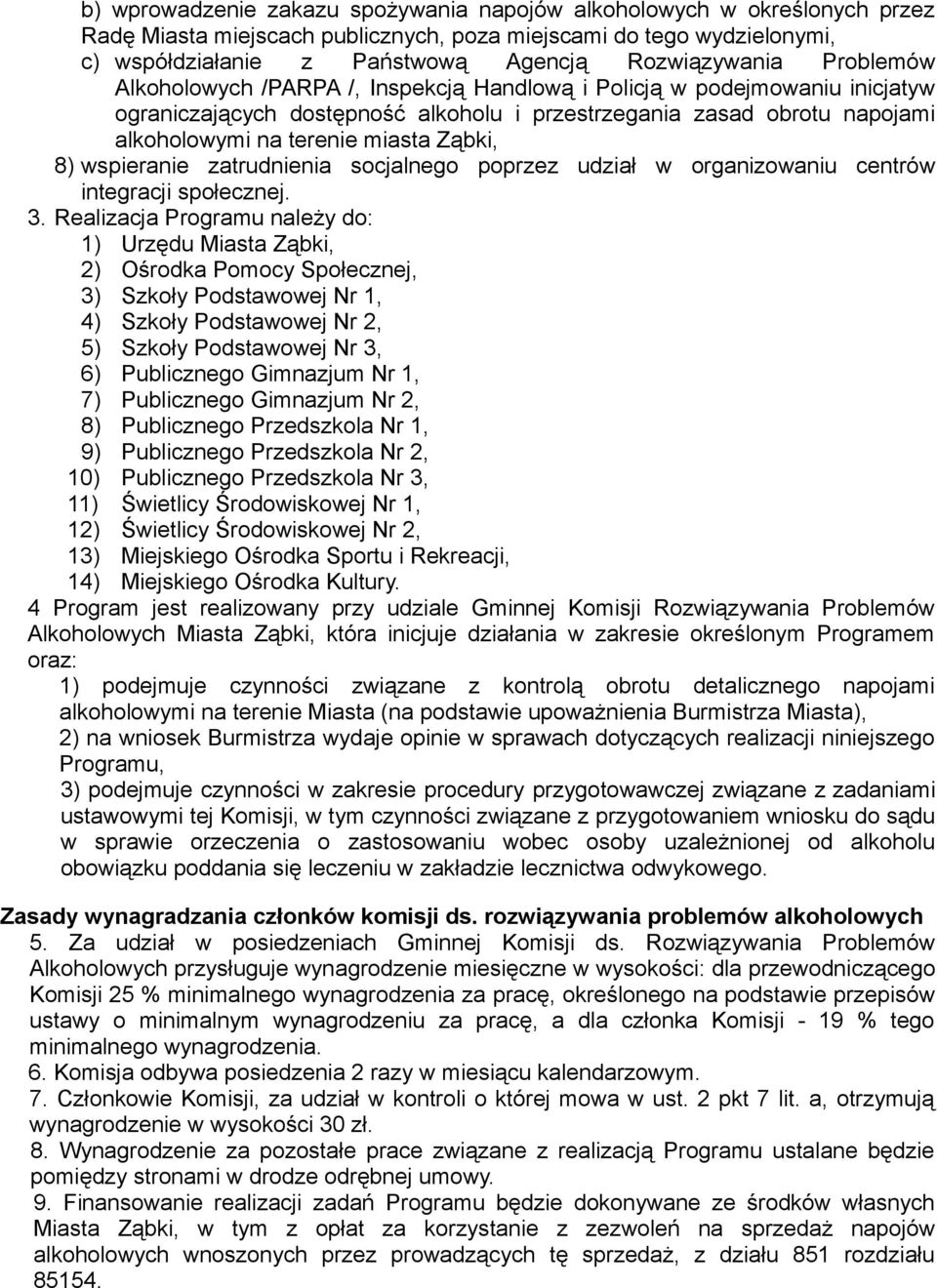 b) wprowadzenie zakazu spożywania napojów alkoholowych w określonych przez Radę Miasta miejscach publicznych, poza miejscami do tego wydzielonymi,
c) współdziałanie z Państwową Agencją Rozwiązywania Problemów Alkoholowych /PARPA /, Inspekcją Handlową i Policją w podejmowaniu inicjatyw ograniczających dostępność alkoholu i przestrzegania zasad obrotu napojami alkoholowymi na terenie miasta Ząbki,
8) wspieranie zatrudnienia socjalnego poprzez udział w organizowaniu centrów integracji społecznej.
3. Realizacja Programu należy do:
1) Urzędu Miasta Ząbki,
2) Ośrodka Pomocy Społecznej,
3) Szkoły Podstawowej Nr 1,
4) Szkoły Podstawowej Nr 2,
5) Szkoły Podstawowej Nr 3,
6) Publicznego Gimnazjum Nr 1,
7) Publicznego Gimnazjum Nr 2,
8) Publicznego Przedszkola Nr 1,
9) Publicznego Przedszkola Nr 2,
10) Publicznego Przedszkola Nr 3,
11) Świetlicy Środowiskowej Nr 1,
12) Świetlicy Środowiskowej Nr 2,
13) Miejskiego Ośrodka Sportu i Rekreacji,
14) Miejskiego Ośrodka Kultury.
4 Program jest realizowany przy udziale Gminnej Komisji Rozwiązywania Problemów Alkoholowych Miasta Ząbki, która inicjuje działania w zakresie określonym Programem oraz:
1) podejmuje czynności związane z kontrolą obrotu detalicznego napojami alkoholowymi na terenie Miasta (na podstawie upoważnienia Burmistrza Miasta),
2) na wniosek Burmistrza wydaje opinie w sprawach dotyczących realizacji niniejszego Programu,
3) podejmuje czynności w zakresie procedury przygotowawczej związane z zadaniami ustawowymi tej Komisji, w tym czynności związane z przygotowaniem wniosku do sądu w sprawie orzeczenia o zastosowaniu wobec osoby uzależnionej od alkoholu obowiązku poddania się leczeniu w zakładzie lecznictwa odwykowego.

Zasady wynagradzania członków komisji ds. rozwiązywania problemów alkoholowych
5. Za udział w posiedzeniach Gminnej Komisji ds. Rozwiązywania Problemów Alkoholowych przysługuje wynagrodzenie miesięczne w wysokości: dla przewodniczącego Komisji 25 % minimalnego wynagrodzenia za pracę, określonego na podstawie przepisów ustawy o minimalnym wynagrodzeniu za pracę, a dla członka Komisji - 19 % tego minimalnego wynagrodzenia.
6. Komisja odbywa posiedzenia 2 razy w miesiącu kalendarzowym.
7. Członkowie Komisji, za udział w kontroli o której mowa w ust. 2 pkt 7 lit. a, otrzymują wynagrodzenie w wysokości 30 zł.
8. Wynagrodzenie za pozostałe prace związane z realizacją Programu ustalane będzie pomiędzy stronami w drodze odrębnej umowy.
9. Finansowanie realizacji zadań Programu będzie dokonywane ze środków własnych Miasta Ząbki, w tym z opłat za korzystanie z zezwoleń na sprzedaż napojów alkoholowych wnoszonych przez prowadzących tę sprzedaż, z działu 851 rozdziału 85154.